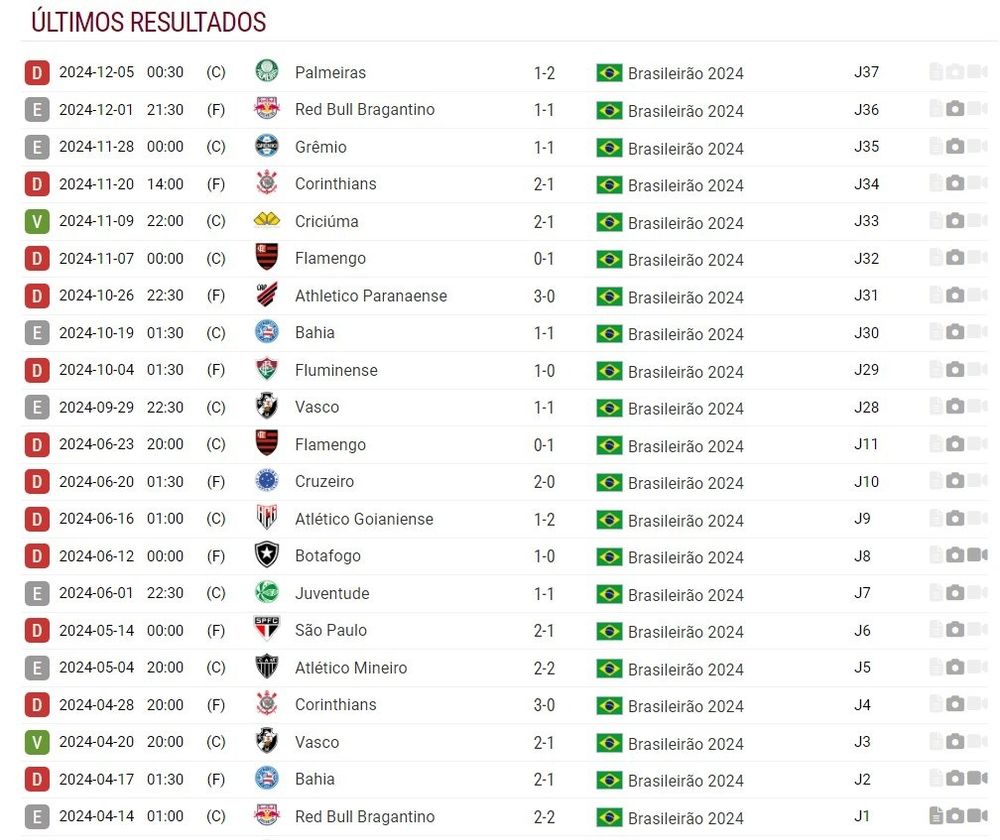 ÚLTIMOS RESULTADOS

| | | | | | | | |
|---|---|---|---|---|---|---|---|
| D | 2024-12-05 | 00:30 | (C) | Palmeiras | 1-2 | Brasileirão 2024 | J37 |
| E | 2024-12-01 | 21:30 | (F) | Red Bull Bragantino | 1-1 | Brasileirão 2024 | J36 |
| E | 2024-11-28 | 00:00 | (C) | Grêmio | 1-1 | Brasileirão 2024 | J35 |
| D | 2024-11-20 | 14:00 | (F) | Corinthians | 2-1 | Brasileirão 2024 | J34 |
| V | 2024-11-09 | 22:00 | (C) | Criciúma | 2-1 | Brasileirão 2024 | J33 |
| D | 2024-11-07 | 00:00 | (C) | Flamengo | 0-1 | Brasileirão 2024 | J32 |
| D | 2024-10-26 | 22:30 | (F) | Athletico Paranaense | 3-0 | Brasileirão 2024 | J31 |
| E | 2024-10-19 | 01:30 | (C) | Bahia | 1-1 | Brasileirão 2024 | J30 |
| D | 2024-10-04 | 01:30 | (F) | Fluminense | 1-0 | Brasileirão 2024 | J29 |
| E | 2024-09-29 | 22:30 | (C) | Vasco | 1-1 | Brasileirão 2024 | J28 |
| D | 2024-06-23 | 20:00 | (C) | Flamengo | 0-1 | Brasileirão 2024 | J11 |
| D | 2024-06-20 | 01:30 | (F) | Cruzeiro | 2-0 | Brasileirão 2024 | J10 |
| D | 2024-06-16 | 01:00 | (C) | Atlético Goianiense | 1-2 | Brasileirão 2024 | J9 |
| D | 2024-06-12 | 00:00 | (F) | Botafogo | 1-0 | Brasileirão 2024 | J8 |
| E | 2024-06-01 | 22:30 | (C) | Juventude | 1-1 | Brasileirão 2024 | J7 |
| D | 2024-05-14 | 00:00 | (F) | São Paulo | 2-1 | Brasileirão 2024 | J6 |
| E | 2024-05-04 | 20:00 | (C) | Atlético Mineiro | 2-2 | Brasileirão 2024 | J5 |
| D | 2024-04-28 | 20:00 | (F) | Corinthians | 3-0 | Brasileirão 2024 | J4 |
| V | 2024-04-20 | 20:00 | (C) | Vasco | 2-1 | Brasileirão 2024 | J3 |
| D | 2024-04-17 | 01:30 | (F) | Bahia | 2-1 | Brasileirão 2024 | J2 |
| E | 2024-04-14 | 01:00 | (C) | Red Bull Bragantino | 2-2 | Brasileirão 2024 | J1 |